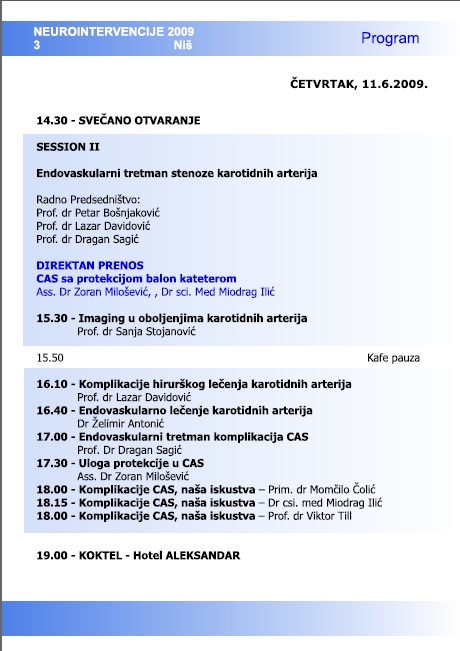 NEUROINTERVENCIJE 2009
3 Niš

Program

ČETVRTAK, 11.6.2009.

14.30 - SVEČANO OTVARANJE

SESSION II

Endovaskularni tretman stenoze karotidnih arterija

Radno Predsedništvo:
Prof. dr Petar Bošnjaković
Prof. dr Lazar Davidović
Prof. dr Dragan Sagić

DIREKTAN PRENOS
CAS sa protekcijom balon kateterom
Ass. Dr Zoran Milošević, , Dr sci. Med Miodrag Ilić

15.30 - Imaging u oboljenjima karotidnih arterija
Prof. dr Sanja Stojanović

15.50 Kafe pauza

16.10 - Komplikacije hirurškog lečenja karotidnih arterija
Prof. dr Lazar Davidović
16.40 - Endovaskularno lečenje karotidnih arterija
Dr Želimir Antonić
17.00 - Endovaskularni tretman komplikacija CAS
Prof. Dr Dragan Sagić
17.30 - Uloga protekcije u CAS
Ass. Dr Zoran Milošević
18.00 - Komplikacije CAS, naša iskustva – Prim. dr Momčilo Čolić
18.15 - Komplikacije CAS, naša iskustva – Dr csi. med Miodrag Ilić
18.00 - Komplikacije CAS, naša iskustva – Prof. dr Viktor Till

19.00 - KOKTEL - Hotel ALEKSANDAR